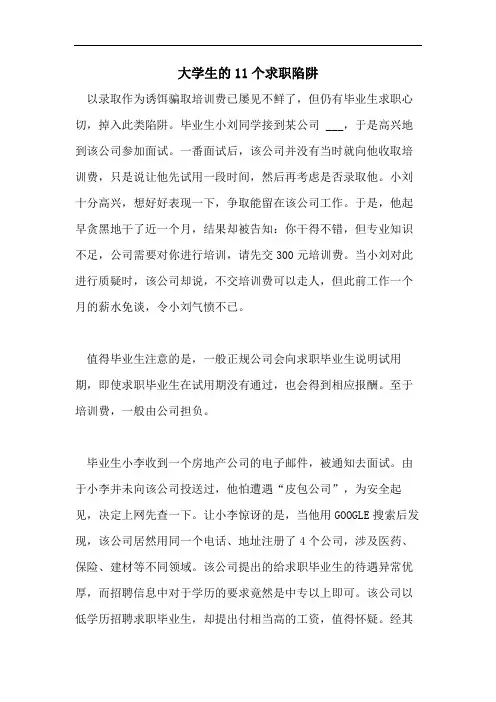 大学生的11个求职陷阱

以录取作为诱饵骗取培训费已屡见不鲜了，但仍有毕业生求职心切，掉入此类陷阱。毕业生小刘同学接到某公司 ___，于是高兴地到该公司参加面试。一番面试后，该公司并没有当时就向他收取培训费，只是说让他先试用一段时间，然后再考虑是否录取他。小刘十分高兴，想好好表现一下，争取能留在该公司工作。于是，他起早贪黑地干了近一个月，结果却被告知：你干得不错，但专业知识不足，公司需要对你进行培训，请先交300元培训费。当小刘对此进行质疑时，该公司却说，不交培训费可以走人，但此前工作一个月的薪水免谈，令小刘气愤不已。

值得毕业生注意的是，一般正规公司会向求职毕业生说明试用期，即使求职毕业生在试用期没有通过，也会得到相应报酬。至于培训费，一般由公司担负。

毕业生小李收到一个房地产公司的电子邮件，被通知去面试。由于小李并未向该公司投送过，他怕遭遇“皮包公司”，为安全起见，决定上网先查一下。让小李惊讶的是，当他用GOOGLE搜索后发现，该公司居然用同一个电话、地址注册了4个公司，涉及医药、保险、建材等不同领域。该公司提出的给求职毕业生的待遇异常优厚，而招聘信息中对于学历的要求竟然是中专以上即可。该公司以低学历招聘求职毕业生，却提出付相当高的工资，值得怀疑。经其